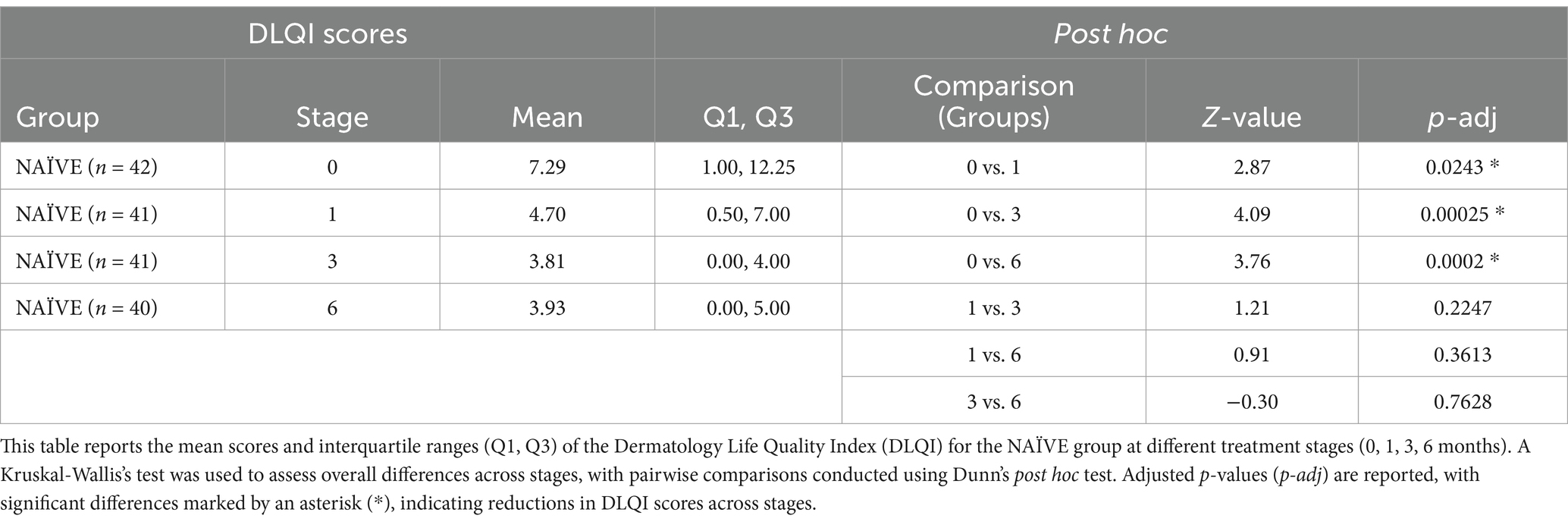 | DLQI scores | | | | Post hoc | | |
|---|---|---|---|---|---|---|
| Group | Stage | Mean | Q1, Q3 | Comparison (Groups) | Z-value | p-adj |
| NAÏVE (n = 42) | 0 | 7.29 | 1.00, 12.25 | 0 vs. 1 | 2.87 | 0.0243 * |
| NAÏVE (n = 41) | 1 | 4.70 | 0.50, 7.00 | 0 vs. 3 | 4.09 | 0.00025 * |
| NAÏVE (n = 41) | 3 | 3.81 | 0.00, 4.00 | 0 vs. 6 | 3.76 | 0.0002 * |
| NAÏVE (n = 40) | 6 | 3.93 | 0.00, 5.00 | 1 vs. 3 | 1.21 | 0.2247 |
| | | | | 1 vs. 6 | 0.91 | 0.3613 |
| | | | | 3 vs. 6 | −0.30 | 0.7628 |

This table reports the mean scores and interquartile ranges (Q1, Q3) of the Dermatology Life Quality Index (DLQI) for the NAÏVE group at different treatment stages (0, 1, 3, 6 months). A Kruskal-Wallis's test was used to assess overall differences across stages, with pairwise comparisons conducted using Dunn's post hoc test. Adjusted p-values (p-adj) are reported, with significant differences marked by an asterisk (*), indicating reductions in DLQI scores across stages.